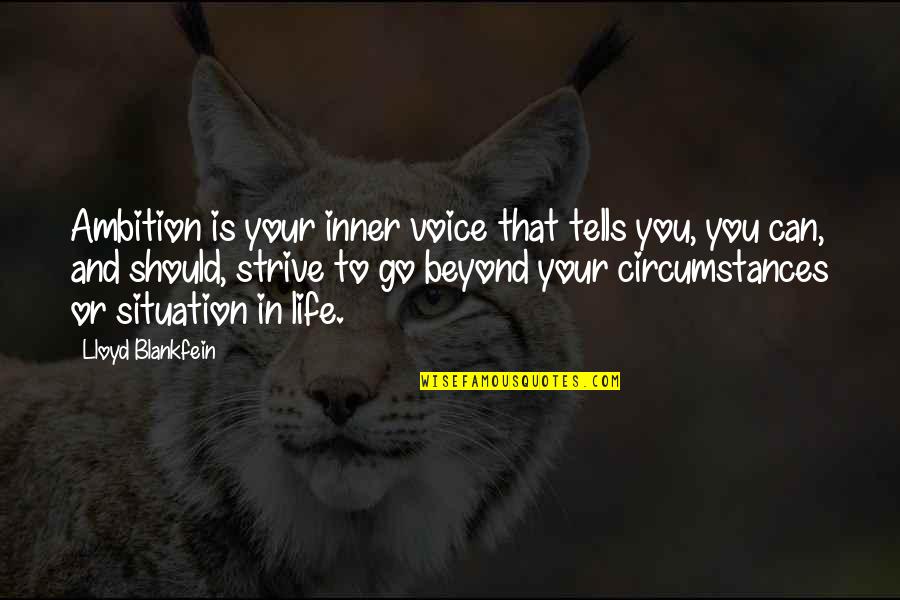 Ambition is your inner voice that tells you, you can, and should, strive to go beyond your circumstances or situation in life.

Lloyd Blankfein

WISEFAMOUSQUOTES.COM